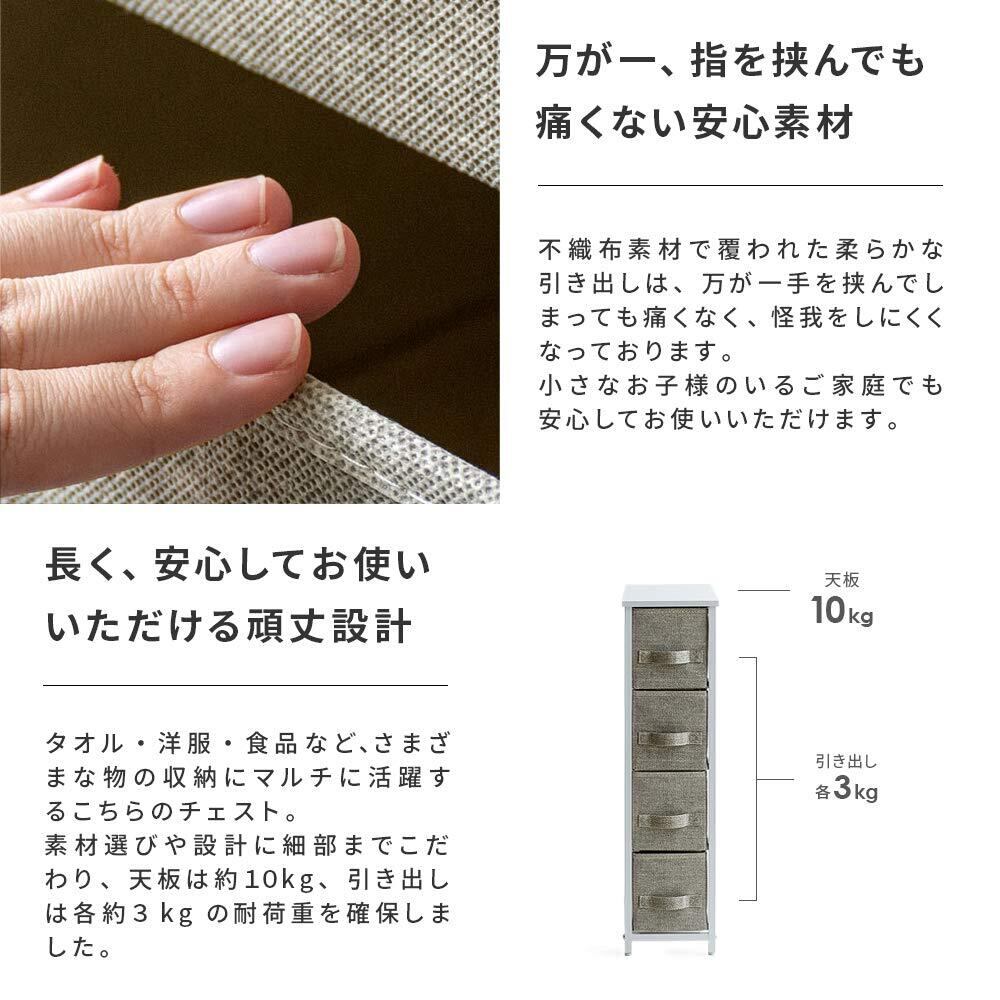 万が一、指を挟んでも
痛くない安心素材

不織布素材で覆われた柔らかな引き出しは、万が一手を挟んでしまっても痛くなく、怪我をしにくくなっております。
小さなお子様のいるご家庭でも安心してお使いいただけます。

長く、安心してお使い
いただける頑丈設計

タオル・洋服・食品など、さまざまな物の収納にマルチに活躍するこちらのチェスト。
素材選びや設計に細部までこだわり、天板は約10kg、引き出しは各約3kgの耐荷重を確保しました。

天板
10kg

引き出し
各3kg